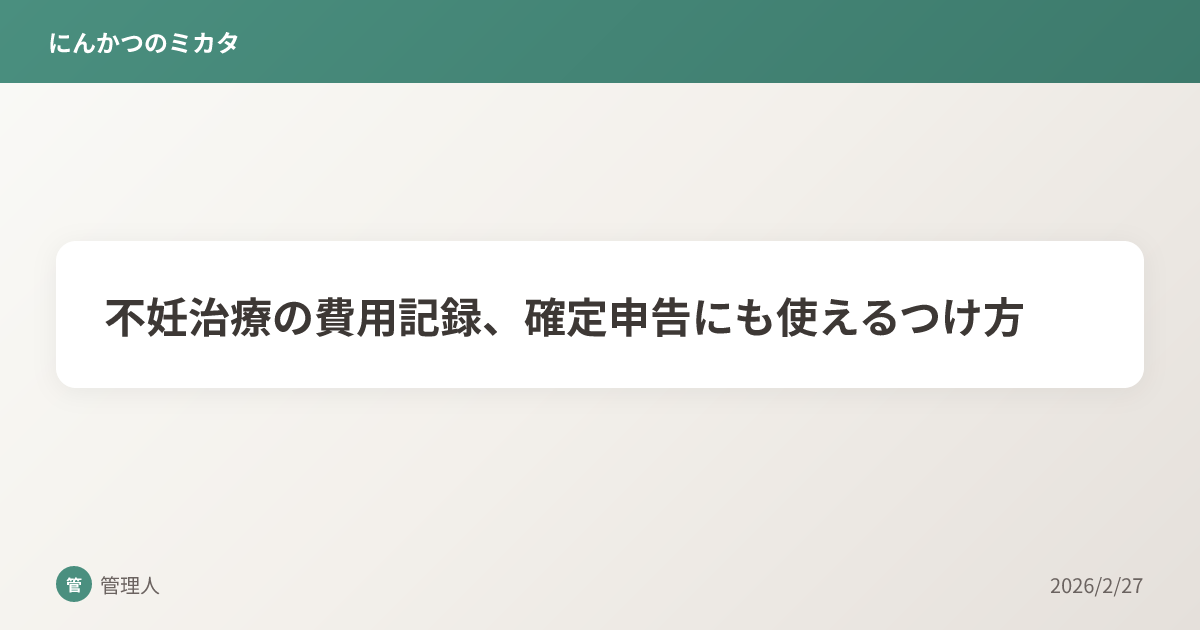 にんかつのミカタ

不妊治療の費用記録、確定申告にも使えるつけ方

管 管理人

2026/2/27